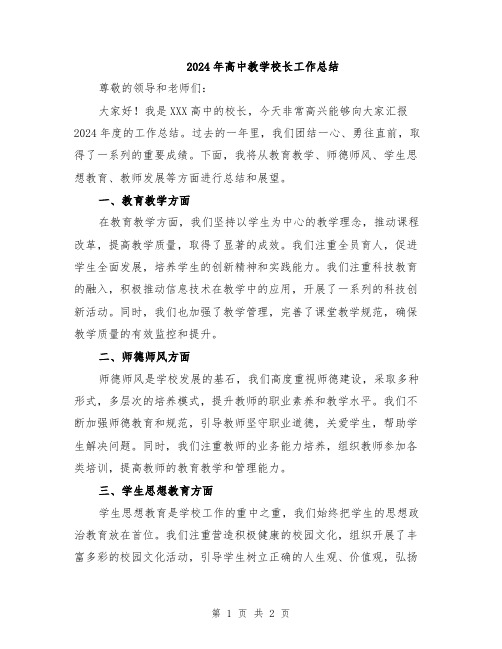 2024年高中教学校长工作总结

尊敬的领导和老师们：

大家好！我是XXX高中的校长，今天非常高兴能够向大家汇报2024年度的工作总结。过去的一年里，我们团结一心、勇往直前，取得了一系列的重要成绩。下面，我将从教育教学、师德师风、学生思想教育、教师发展等方面进行总结和展望。

一、教育教学方面

在教育教学方面，我们坚持以学生为中心的教学理念，推动课程改革，提高教学质量，取得了显著的成效。我们注重全员育人，促进学生全面发展，培养学生的创新精神和实践能力。我们注重科技教育的融入，积极推动信息技术在教学中的应用，开展了一系列的科技创新活动。同时，我们也加强了教学管理，完善了课堂教学规范，确保教学质量的有效监控和提升。

二、师德师风方面

师德师风是学校发展的基石，我们高度重视师德建设，采取多种形式，多层次的培养模式，提升教师的职业素养和教学水平。我们不断加强师德教育和规范，引导教师坚守职业道德，关爱学生，帮助学生解决问题。同时，我们注重教师的业务能力培养，组织教师参加各类培训，提高教师的教育教学和管理能力。

三、学生思想教育方面

学生思想教育是学校工作的重中之重，我们始终把学生的思想政治教育放在首位。我们注重营造积极健康的校园文化，组织开展了丰富多彩的校园文化活动，引导学生树立正确的人生观、价值观，弘扬

第 1 页 共 2 页